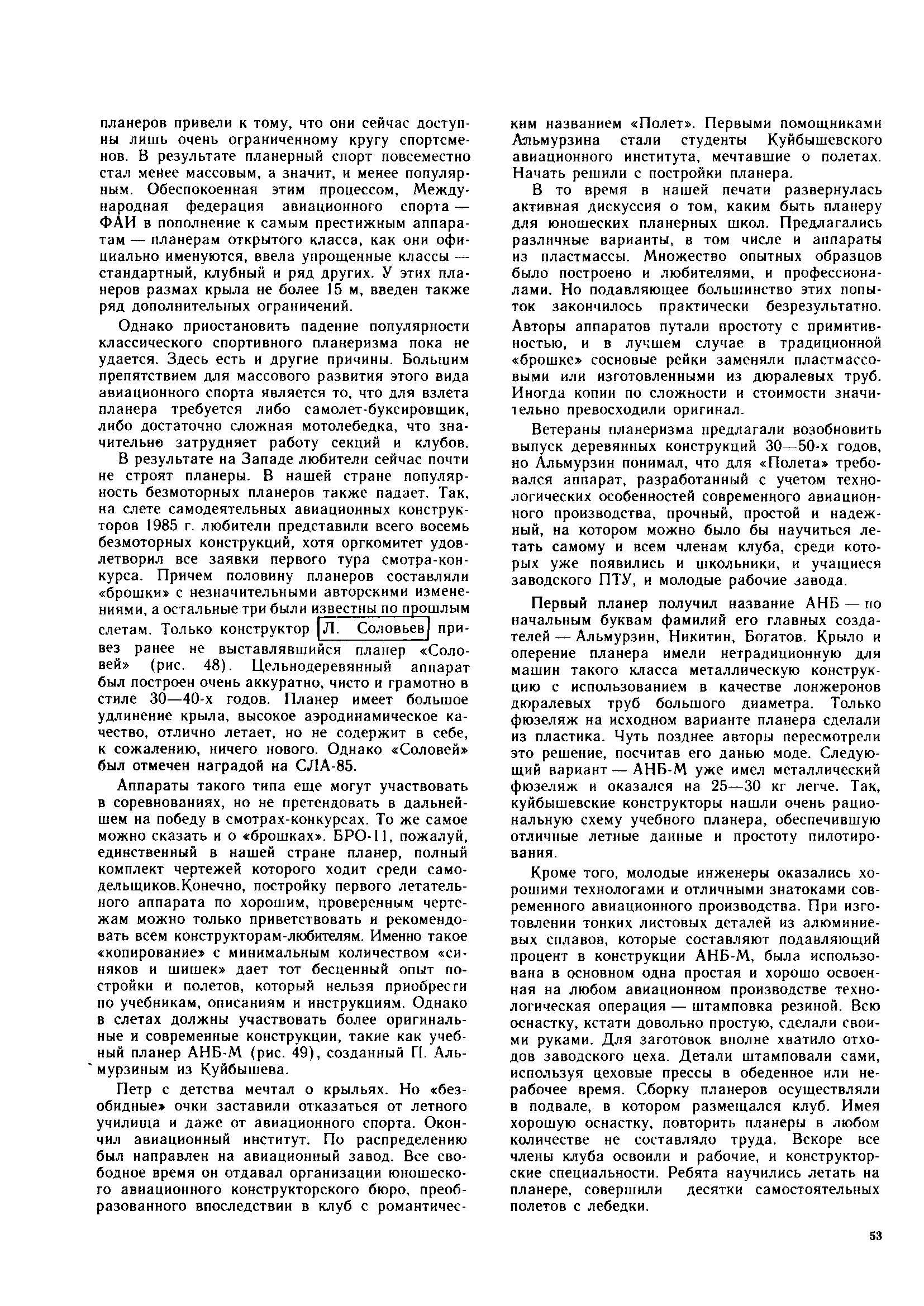 планеров привели к тому, что они сейчас доступны лишь очень ограниченному кругу спортсменов. В результате планерный спорт повсеместно стал менее массовым, а значит, и менее популярным. Обеспокоенная этим процессом, Международная федерация авиационного спорта — ФАИ в пополнение к самым престижным аппаратам — планерам открытого класса, как они официально именуются, ввела упрощенные классы — стандартный, клубный и ряд других. У этих планеров размах крыла не более 15 м, введен также ряд дополнительных ограничений.

Однако приостановить падение популярности классического спортивного планеризма пока не удается. Здесь есть и другие причины. Большим препятствием для массового развития этого вида авиационного спорта является то, что для взлета планера требуется либо самолет-буксировщик, либо достаточно сложная мотолебедка, что значительно затрудняет работу секций и клубов.

В результате на Западе любители сейчас почти не строят планеры. В нашей стране популярность безмоторных планеров также падает. Так, на слете самодеятельных авиационных конструкторов 1985 г. любители представили всего восемь безмоторных конструкций, хотя оргкомитет удовлетворил все заявки первого тура смотра-конкурса. Причем половину планеров составляли «брошки» с незначительными авторскими изменениями, а остальные три были известны по прошлым слетам. Только конструктор Л. Соловьев привез ранее не выставлявшийся планер «Соловей» (рис. 48). Цельнодеревянный аппарат был построен очень аккуратно, чисто и грамотно в стиле 30—40-х годов. Планер имеет большое удлинение крыла, высокое аэродинамическое качество, отлично летает, но не содержит в себе, к сожалению, ничего нового. Однако «Соловей» был отмечен наградой на СЛА-85.

Аппараты такого типа еще могут участвовать в соревнованиях, но не претендовать в дальнейшем на победу в смотрах-конкурсах. То же самое можно сказать и о «брошках». БРО-11, пожалуй, единственный в нашей стране планер, полный комплект чертежей которого ходит среди самодельщиков.Конечно, постройку первого летательного аппарата по хорошим, проверенным чертежам можно только приветствовать и рекомендовать всем конструкторам-любителям. Именно такое «копирование» с минимальным количеством «синяков и шишек» дает тот бесценный опыт постройки и полетов, который нельзя приобрести по учебникам, описаниям и инструкциям. Однако в слетах должны участвовать более оригинальные и современные конструкции, такие как учебный планер АНБ-М (рис. 49), созданный П. Альмурзиным из Куйбышева.

Петр с детства мечтал о крыльях. Но «безобидные» очки заставили отказаться от летного училища и даже от авиационного спорта. Окончил авиационный институт. По распределению был направлен на авиационный завод. Все свободное время он отдавал организации юношеского авиационного конструкторского бюро, преобразованного впоследствии в клуб с романтическим названием «Полет». Первыми помощниками Альмурзина стали студенты Куйбышевского авиационного института, мечтавшие о полетах. Начать решили с постройки планера.

В то время в нашей печати развернулась активная дискуссия о том, каким быть планеру для юношеских планерных школ. Предлагались различные варианты, в том числе и аппараты из пластмассы. Множество опытных образцов было построено и любителями, и профессионалами. Но подавляющее большинство этих попыток закончилось практически безрезультатно. Авторы аппаратов путали простоту с примитивностью, и в лучшем случае в традиционной «брошке» сосновые рейки заменяли пластмассовыми или изготовленными из дюралевых труб. Иногда копии по сложности и стоимости значительно превосходили оригинал.

Ветераны планеризма предлагали возобновить выпуск деревянных конструкций 30—50-х годов, но Альмурзин понимал, что для «Полета» требовался аппарат, разработанный с учетом технологических особенностей современного авиационного производства, прочный, простой и надежный, на котором можно было бы научиться летать самому и всем членам клуба, среди которых уже появились и школьники, и учащиеся заводского ПТУ, и молодые рабочие завода.

Первый планер получил название АНБ — по начальным буквам фамилий его главных создателей — Альмурзин, Никитин, Богатов. Крыло и оперение планера имели нетрадиционную для машин такого класса металлическую конструкцию с использованием в качестве лонжеронов дюралевых труб большого диаметра. Только фюзеляж на исходном варианте планера сделали из пластика. Чуть позднее авторы пересмотрели это решение, посчитав его данью моде. Следующий вариант — АНБ-М уже имел металлический фюзеляж и оказался на 25—30 кг легче. Так, куйбышевские конструкторы нашли очень рациональную схему учебного планера, обеспечившую отличные летные данные и простоту пилотирования.

Кроме того, молодые инженеры оказались хорошими технологами и отличными знатоками современного авиационного производства. При изготовлении тонких листовых деталей из алюминиевых сплавов, которые составляют подавляющий процент в конструкции АНБ-М, была использована в основном одна простая и хорошо освоенная на любом авиационном производстве технологическая операция — штамповка резиной. Всю оснастку, кстати довольно простую, сделали своими руками. Для заготовок вполне хватило отходов заводского цеха. Детали штамповали сами, используя цеховые прессы в обеденное или нерабочее время. Сборку планеров осуществляли в подвале, в котором размещался клуб. Имея хорошую оснастку, повторить планеры в любом количестве не составляло труда. Вскоре все члены клуба освоили и рабочие, и конструкторские специальности. Ребята научились летать на планере, совершили десятки самостоятельных полетов с лебедки.

53